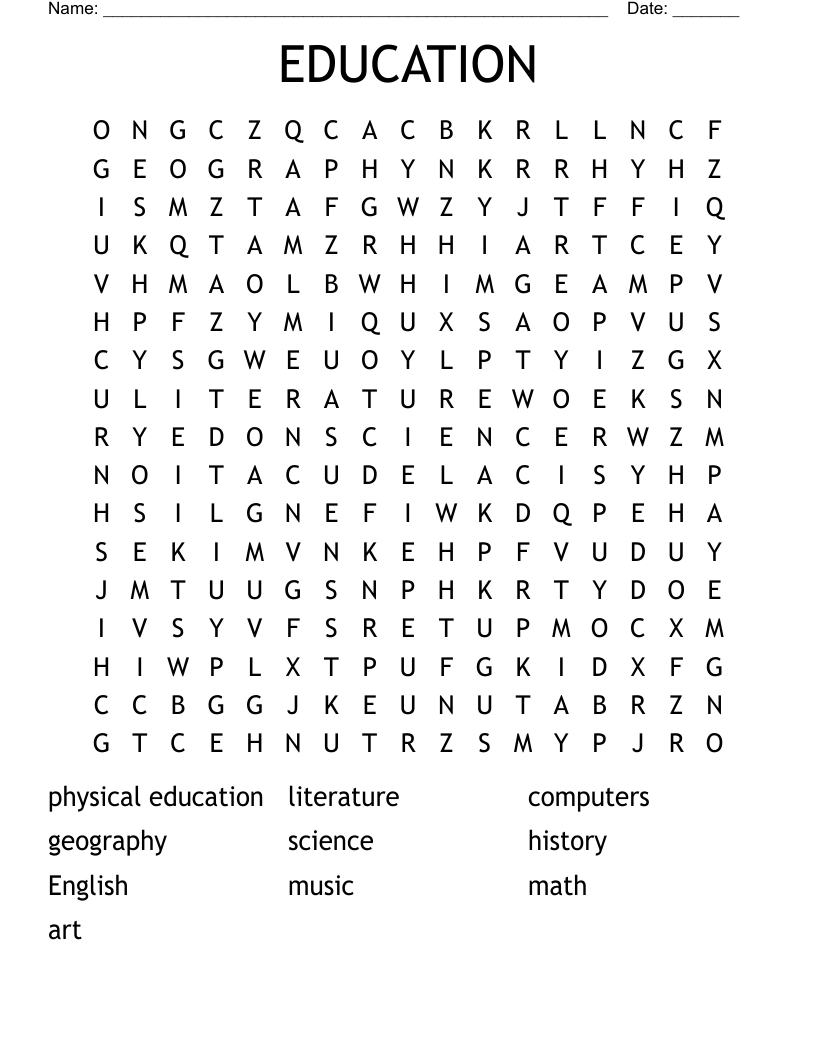 Name: ______________________________________________________ Date: _______

EDUCATION

O N G C Z Q C A C B K R L L N C F
G E O G R A P H Y N K R R H Y H Z
I S M Z T A F G W Z Y J T F F I Q
U K Q T A M Z R H H I A R T C E Y
V H M A O L B W H I M G E A M P V
H P F Z Y M I Q U X S A O P V U S
C Y S G W E U O Y L P T Y I Z G X
U L I T E R A T U R E W O E K S N
R Y E D O N S C I E N C E R W Z M
N O I T A C U D E L A C I S Y H P
H S I L G N E F I W K D Q P E H A
S E K I M V N K E H P F V U D U Y
J M T U U G S N P H K R T Y D O E
I V S Y V F S R E T U P M O C X M
H I W P L X T P U F G K I D X F G
C C B G G J K E U N U T A B R Z N
G T C E H N U T R Z S M Y P J R O

physical education
geography
English
art

literature
science
music

computers
history
math